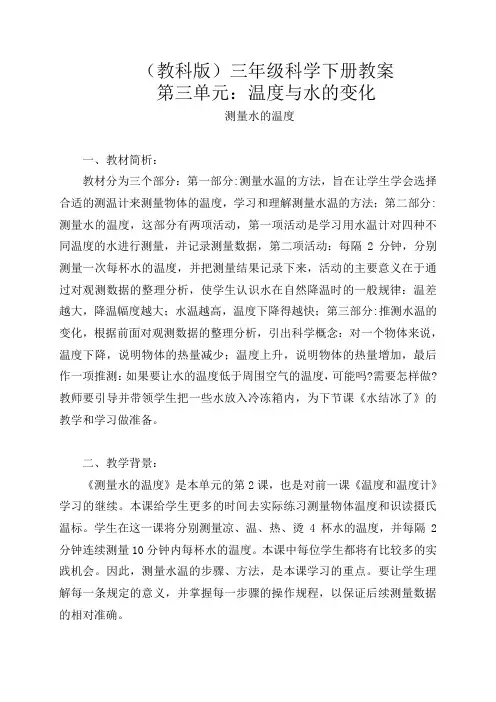 （教科版）三年级科学下册教案
第三单元：温度与水的变化
测量水的温度

一、教材简析：

教材分为三个部分：第一部分:测量水温的方法，旨在让学生学会选择合适的测温计来测量物体的温度，学习和理解测量水温的方法；第二部分:测量水的温度，这部分有两项活动，第一项活动是学习用水温计对四种不同温度的水进行测量，并记录测量数据，第二项活动：每隔 2 分钟，分别测量一次每杯水的温度，并把测量结果记录下来，活动的主要意义在于通过对观测数据的整理分析，使学生认识水在自然降温时的一般规律：温差越大，降温幅度越大；水温越高，温度下降得越快；第三部分:推测水温的变化，根据前面对观测数据的整理分析，引出科学概念：对一个物体来说，温度下降，说明物体的热量减少；温度上升，说明物体的热量增加，最后作一项推测：如果要让水的温度低于周围空气的温度，可能吗?需要怎样做?教师要引导并带领学生把一些水放入冷冻箱内，为下节课《水结冰了》的教学和学习做准备。

二、教学背景：

《测量水的温度》是本单元的第 2 课，也是对前一课《温度和温度计》学习的继续。本课给学生更多的时间去实际练习测量物体温度和识读摄氏温标。学生在这一课将分别测量凉、温、热、烫 4 杯水的温度，并每隔 2 分钟连续测量 10 分钟内每杯水的温度。本课中每位学生都将有比较多的实践机会。因此，测量水温的步骤、方法，是本课学习的重点。要让学生理解每一条规定的意义，并掌握每一步骤的操作规程，以保证后续测量数据的相对准确。